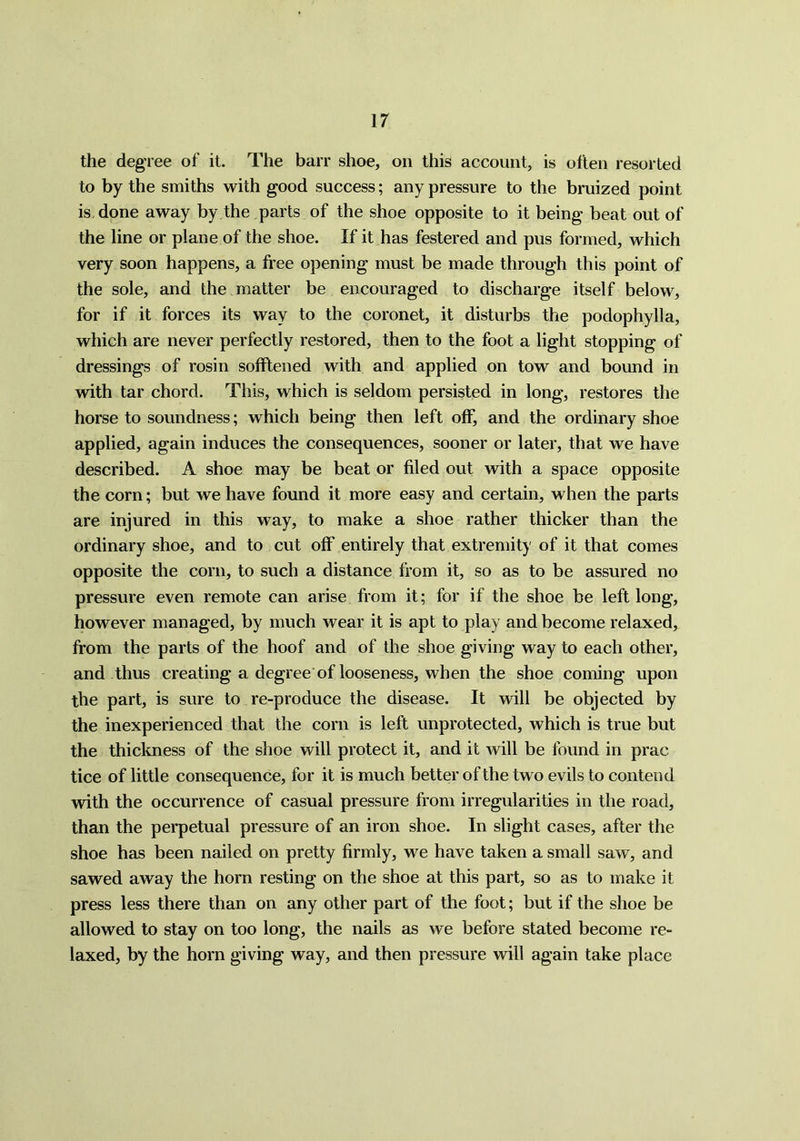 17

the degree of it. The barr shoe, on this account, is often resorted to by the smiths with good success; any pressure to the bruized point is done away by the parts of the shoe opposite to it being beat out of the line or plane of the shoe. If it has festered and pus formed, which very soon happens, a free opening must be made through this point of the sole, and the matter be encouraged to discharge itself below, for if it forces its way to the coronet, it disturbs the podophylla, which are never perfectly restored, then to the foot a light stopping of dressings of rosin sofftened with and applied on tow and bound in with tar chord. This, which is seldom persisted in long, restores the horse to soundness; which being then left off, and the ordinary shoe applied, again induces the consequences, sooner or later, that we have described. A shoe may be beat or filed out with a space opposite the corn; but we have found it more easy and certain, when the parts are injured in this way, to make a shoe rather thicker than the ordinary shoe, and to cut off entirely that extremity of it that comes opposite the corn, to such a distance from it, so as to be assured no pressure even remote can arise from it; for if the shoe be left long, however managed, by much wear it is apt to play and become relaxed, from the parts of the hoof and of the shoe giving way to each other, and thus creating a degree of looseness, when the shoe coming upon the part, is sure to re-produce the disease. It will be objected by the inexperienced that the corn is left unprotected, which is true but the thickness of the shoe will protect it, and it will be found in prac tice of little consequence, for it is much better of the two evils to contend with the occurrence of casual pressure from irregularities in the road, than the perpetual pressure of an iron shoe. In slight cases, after the shoe has been nailed on pretty firmly, we have taken a small saw, and sawed away the horn resting on the shoe at this part, so as to make it press less there than on any other part of the foot; but if the shoe be allowed to stay on too long, the nails as we before stated become relaxed, by the horn giving way, and then pressure will again take place